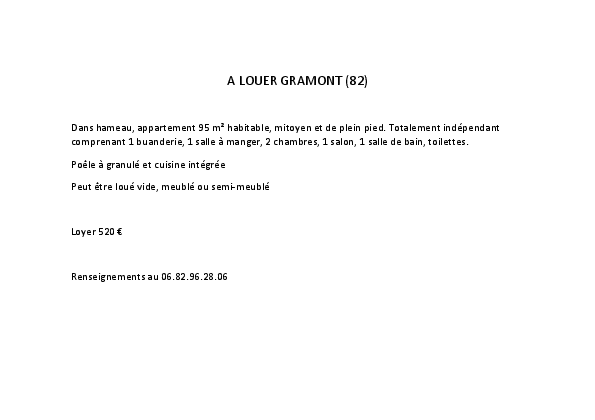 A LOUER GRAMONT (82)

Dans hameau, appartement 95 m² habitable, mitoyen et de plein pied. Totalement indépendant comprenant 1 buanderie, 1 salle à manger, 2 chambres, 1 salon, 1 salle de bain, toilettes.

Poêle à granulé et cuisine intégrée

Peut être loué vide, meublé ou semi-meublé

Loyer 520 €

Renseignements au 06.82.96.28.06